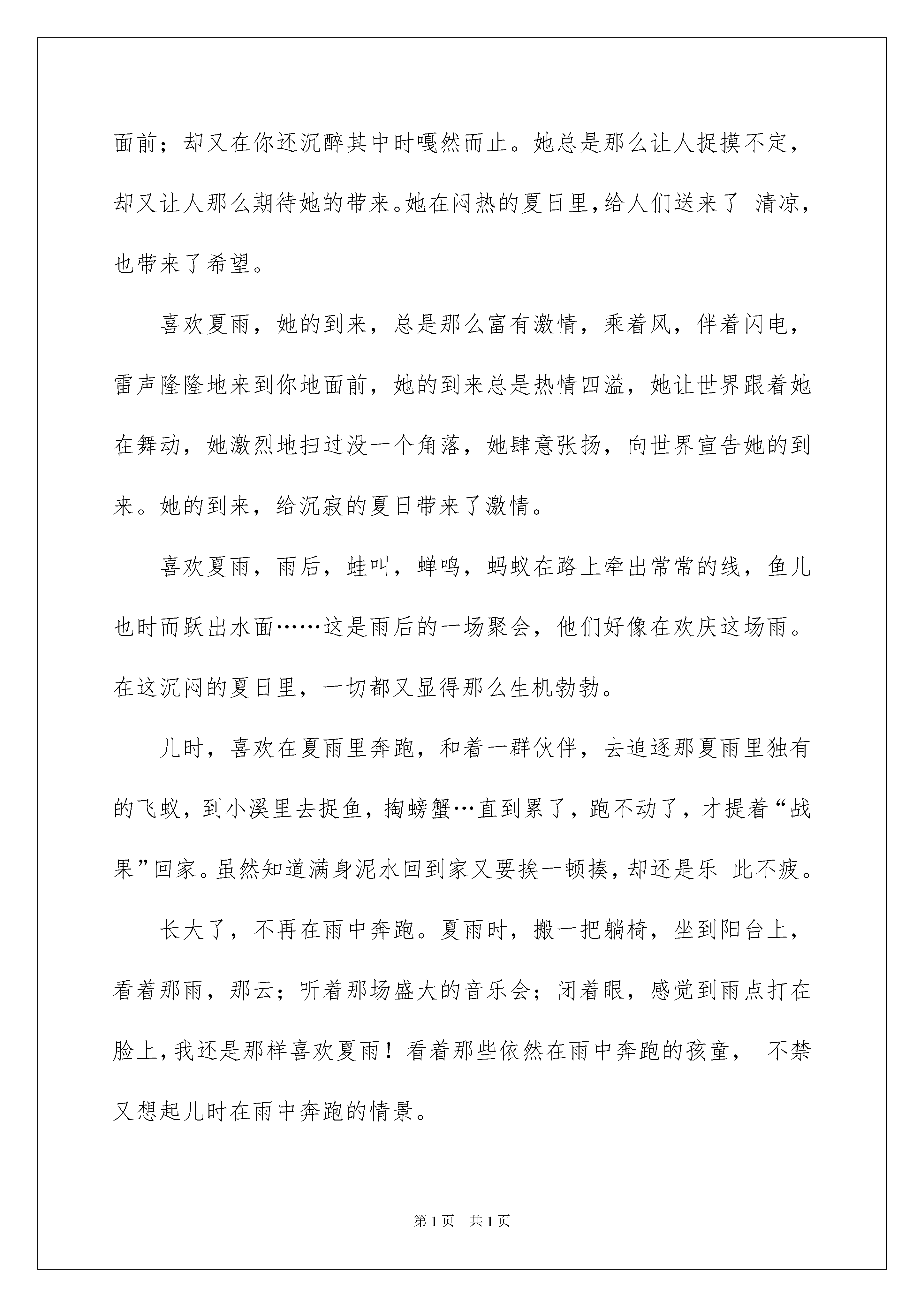 面前；却又在你还沉醉其中时嘎然而止。她总是那么让人捉摸不定，却又让人那么期待她的带来。她在闷热的夏日里，给人们送来了 清凉，也带来了希望。

喜欢夏雨，她的到来，总是那么富有激情，乘着风，伴着闪电，雷声隆隆地来到你地面前，她的到来总是热情四溢，她让世界跟着她在舞动，她激烈地扫过没一个角落，她肆意张扬，向世界宣告她的到来。她的到来，给沉寂的夏日带来了激情。

喜欢夏雨，雨后，蛙叫，蝉鸣，蚂蚁在路上牵出常常的线，鱼儿也时而跃出水面……这是雨后的一场聚会，他们好像在欢庆这场雨。在这沉闷的夏日里，一切都又显得那么生机勃勃。

儿时，喜欢在夏雨里奔跑，和着一群伙伴，去追逐那夏雨里独有的飞蚁，到小溪里去捉鱼，掏螃蟹…直到累了，跑不动了，才提着“战果”回家。虽然知道满身泥水回到家又要挨一顿揍，却还是乐 此不疲。

长大了，不再在雨中奔跑。夏雨时，搬一把躺椅，坐到阳台上，看着那雨，那云；听着那场盛大的音乐会；闭着眼，感觉到雨点打在脸上，我还是那样喜欢夏雨！看着那些依然在雨中奔跑的孩童， 不禁又想起儿时在雨中奔跑的情景。

第1页 共1页